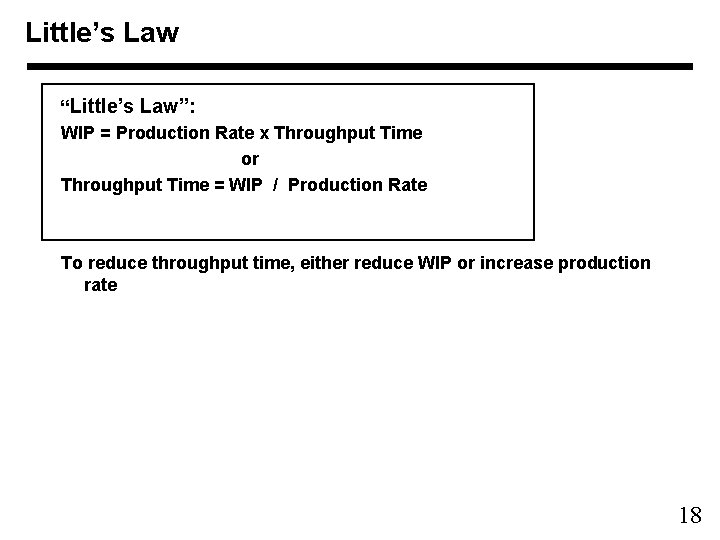 Little's Law

"Little's Law":

WIP = Production Rate x Throughput Time

or

Throughput Time = WIP / Production Rate

To reduce throughput time, either reduce WIP or increase production rate

18